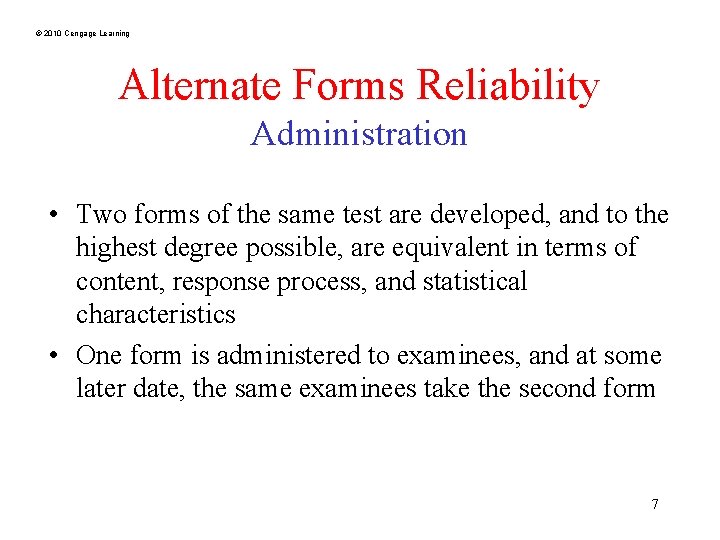 © 2010 Cengage Learning

Alternate Forms Reliability
Administration

• Two forms of the same test are developed, and to the highest degree possible, are equivalent in terms of content, response process, and statistical characteristics
• One form is administered to examinees, and at some later date, the same examinees take the second form

7